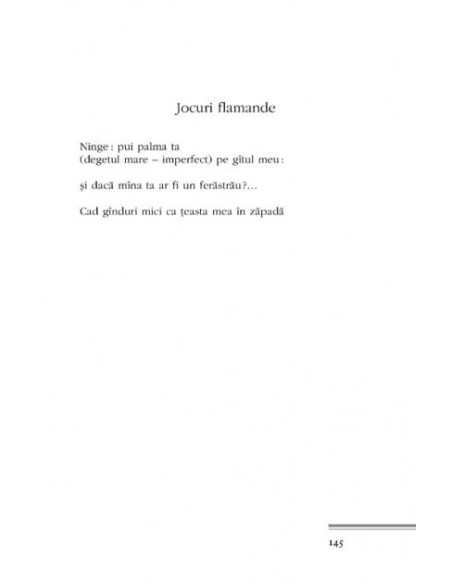 Jocuri flamande

Ninge : pui palma ta
(degetul mare – imperfect) pe gîtul meu :

şi dacă mîna ta ar fi un ferăstrău ?...

Cad gînduri mici ca ţeasta mea în zăpadă

145